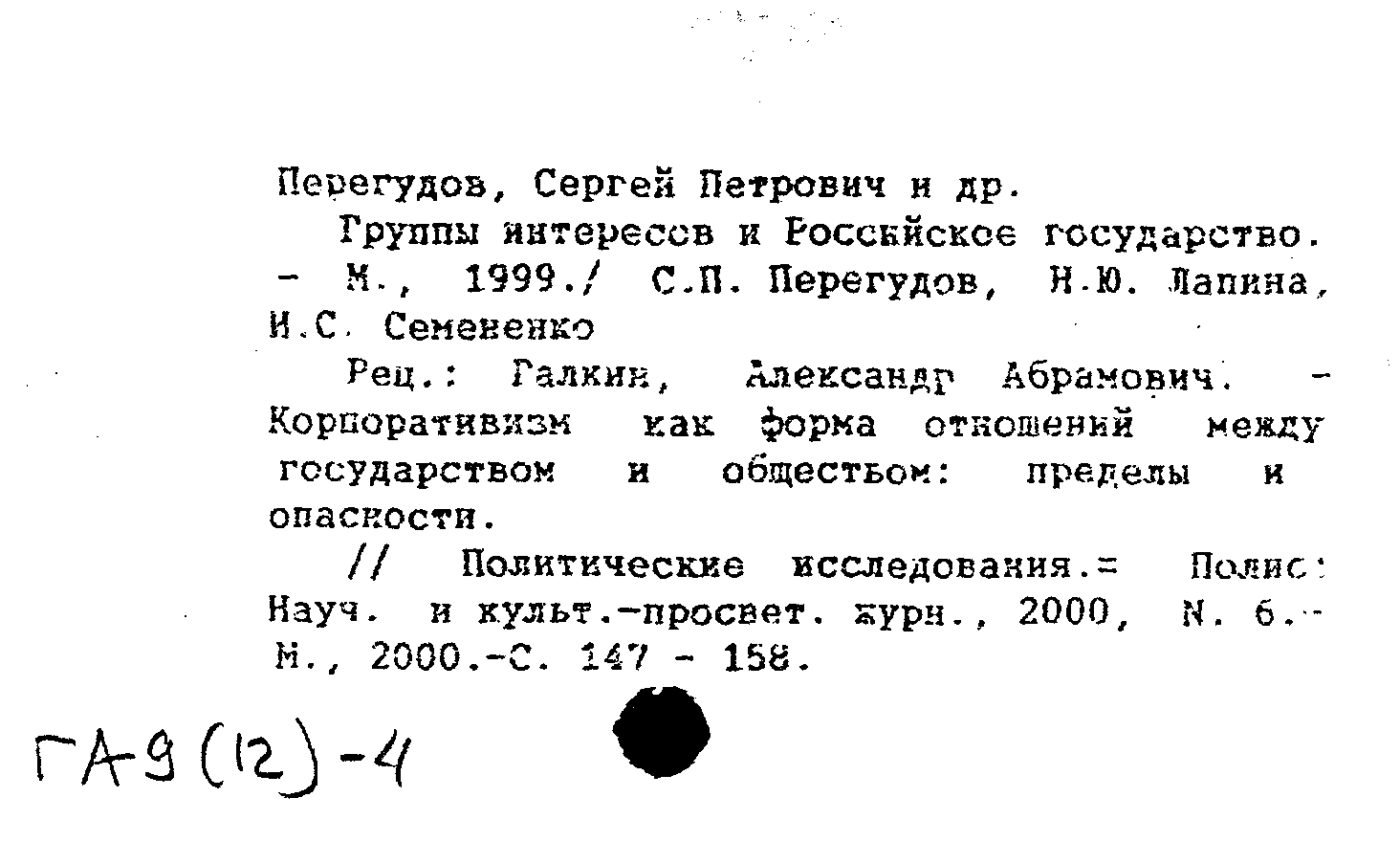 Перегудов, Сергей Петрович и др.

Группы интересов и Российское государство. - М., 1999./ С.П. Перегудов, Н.Ю. Лапина, И.С. Семененко

Рец.: Галкин, Александр Абрамович. - Корпоративизм как форма отношений между государством и обществом: пределы и опасности.

// Политические исследования.= Полис: Науч. и культ.-просвет. журн., 2000, N. 6.- М., 2000.-С. 147 - 158.

ГА9(12)-4